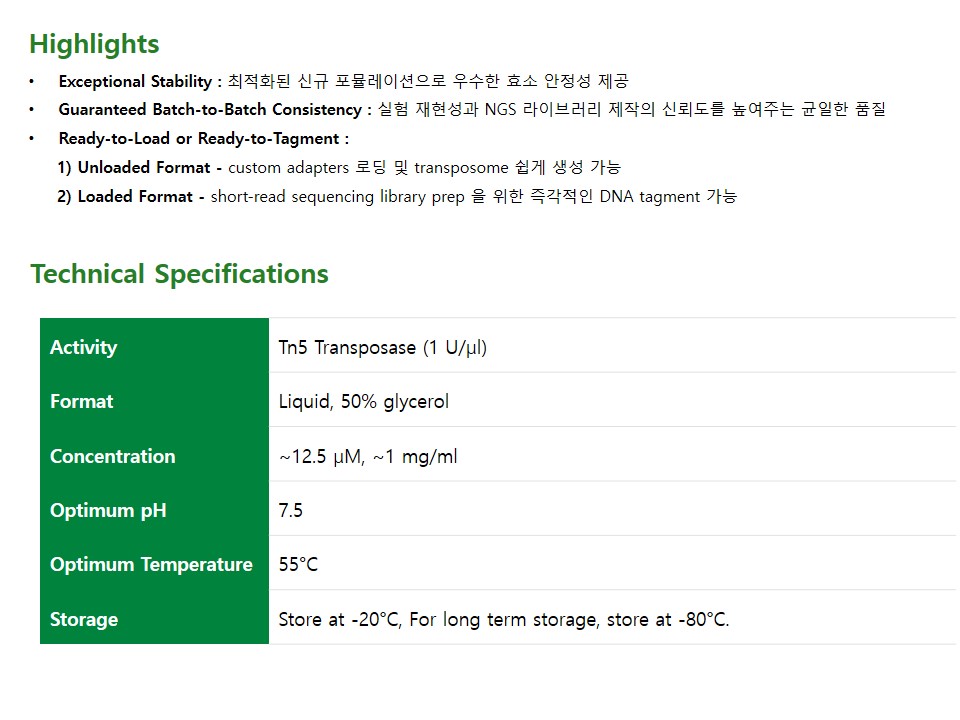 Highlights

• Exceptional Stability : 최적화된 신규 포뮬레이션으로 우수한 효소 안정성 제공
• Guaranteed Batch-to-Batch Consistency : 실험 재현성과 NGS 라이브러리 제작의 신뢰도를 높여주는 균일한 품질
• Ready-to-Load or Ready-to-Tagment :
1) Unloaded Format - custom adapters 로딩 및 transposome 쉽게 생성 가능
2) Loaded Format - short-read sequencing library prep 을 위한 즉각적인 DNA tagment 가능

Technical Specifications

| Activity | Tn5 Transposase (1 U/μl) |
|---|---|
| Format | Liquid, 50% glycerol |
| Concentration | ~12.5 μM, ~1 mg/ml |
| Optimum pH | 7.5 |
| Optimum Temperature | 55°C |
| Storage | Store at -20°C, For long term storage, store at -80°C. |